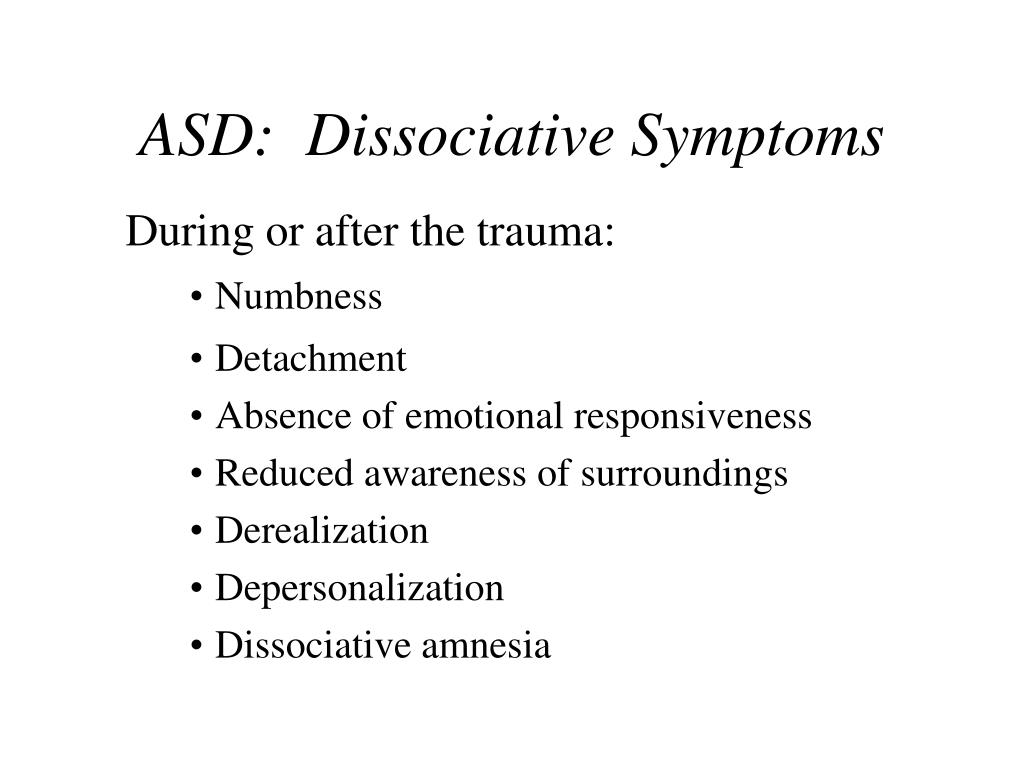 ASD: Dissociative Symptoms

During or after the trauma:

• Numbness
• Detachment
• Absence of emotional responsiveness
• Reduced awareness of surroundings
• Derealization
• Depersonalization
• Dissociative amnesia